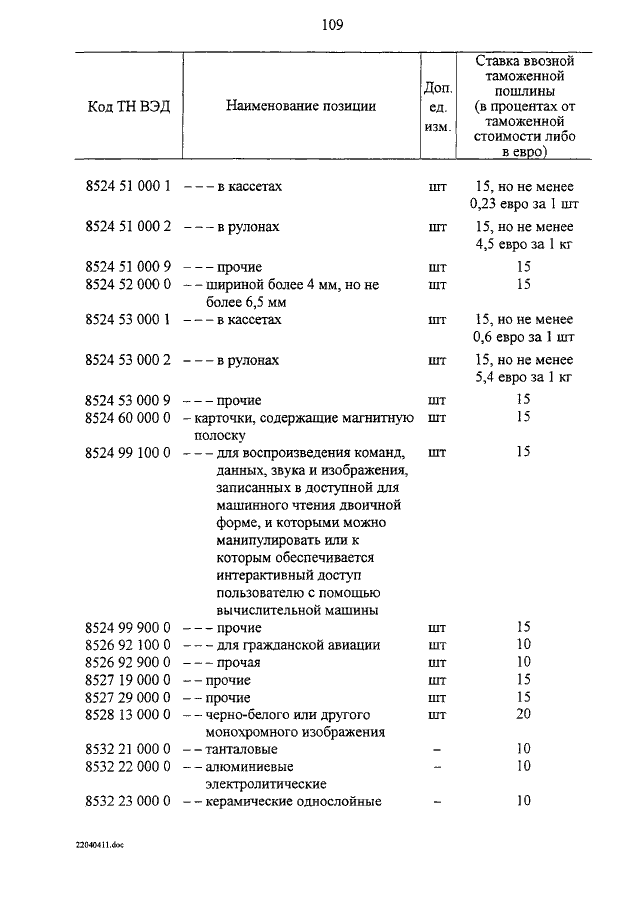 109

| Код ТН ВЭД | Наименование позиции | Доп. ед. изм. | Ставка ввозной таможенной пошлины (в процентах от таможенной стоимости либо в евро) |
|---|---|---|---|
| 8524 51 000 1 | – – – в кассетах | шт | 15, но не менее 0,23 евро за 1 шт |
| 8524 51 000 2 | – – – в рулонах | шт | 15, но не менее 4,5 евро за 1 кг |
| 8524 51 000 9 | – – – прочие | шт | 15 |
| 8524 52 000 0 | – – шириной более 4 мм, но не более 6,5 мм | шт | 15 |
| 8524 53 000 1 | – – – в кассетах | шт | 15, но не менее 0,6 евро за 1 шт |
| 8524 53 000 2 | – – – в рулонах | шт | 15, но не менее 5,4 евро за 1 кг |
| 8524 53 000 9 | – – – прочие | шт | 15 |
| 8524 60 000 0 | – карточки, содержащие магнитную полоску | шт | 15 |
| 8524 99 100 0 | – – – для воспроизведения команд, данных, звука и изображения, записанных в доступной для машинного чтения двоичной форме, и которыми можно манипулировать или к которым обеспечивается интерактивный доступ пользователю с помощью вычислительной машины | шт | 15 |
| 8524 99 900 0 | – – – прочие | шт | 15 |
| 8526 92 100 0 | – – – для гражданской авиации | шт | 10 |
| 8526 92 900 0 | – – – прочая | шт | 10 |
| 8527 19 000 0 | – – прочие | шт | 15 |
| 8527 29 000 0 | – – прочие | шт | 15 |
| 8528 13 000 0 | – – черно-белого или другого монохромного изображения | шт | 20 |
| 8532 21 000 0 | – – танталовые | – | 10 |
| 8532 22 000 0 | – – алюминиевые электролитические | – | 10 |
| 8532 23 000 0 | – – керамические однослойные | – | 10 |

22040411.doc